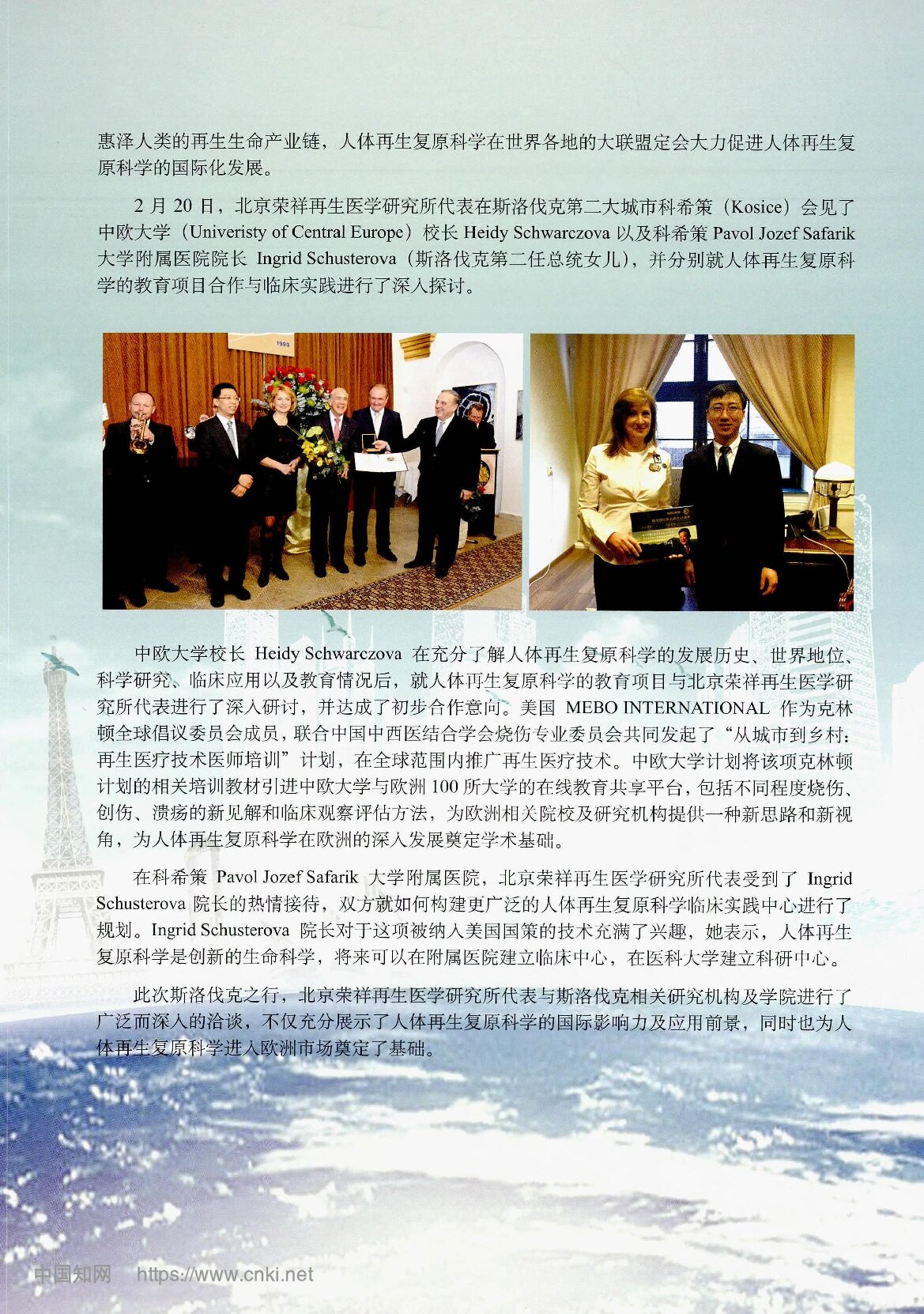 惠泽人类的再生生命产业链，人体再生复原科学在世界各地的大联盟定会大力促进人体再生复原科学的国际化发展。

2 月 20 日，北京荣祥再生医学研究所代表在斯洛伐克第二大城市科希策（Kosice）会见了中欧大学（Univeristy of Central Europe）校长 Heidy Schwarczova 以及科希策 Pavol Jozef Safarik 大学附属医院院长 Ingrid Schusterova（斯洛伐克第二任总统女儿），并分别就人体再生复原科学的教育项目合作与临床实践进行了深入探讨。

1993

中欧大学校长 Heidy Schwarczova 在充分了解人体再生复原科学的发展历史、世界地位、科学研究、临床应用以及教育情况后，就人体再生复原科学的教育项目与北京荣祥再生医学研究所代表进行了深入研讨，并达成了初步合作意向。美国 MEBO INTERNATIONAL 作为克林顿全球倡议委员会成员，联合中国中西医结合学会烧伤专业委员会共同发起了“从城市到乡村：再生医疗技术医师培训”计划，在全球范围内推广再生医疗技术。中欧大学计划将该项克林顿计划的相关培训教材引进中欧大学与欧洲 100 所大学的在线教育共享平台，包括不同程度烧伤、创伤、溃疡的新见解和临床观察评估方法，为欧洲相关院校及研究机构提供一种新思路和新视角，为人体再生复原科学在欧洲的深入发展奠定学术基础。

在科希策 Pavol Jozef Safarik 大学附属医院，北京荣祥再生医学研究所代表受到了 Ingrid Schusterova 院长的热情接待，双方就如何构建更广泛的人体再生复原科学临床实践中心进行了规划。Ingrid Schusterova 院长对于这项被纳入美国国策的技术充满了兴趣，她表示，人体再生复原科学是创新的生命科学，将来可以在附属医院建立临床中心，在医科大学建立科研中心。

此次斯洛伐克之行，北京荣祥再生医学研究所代表与斯洛伐克相关研究机构及学院进行了广泛而深入的洽谈，不仅充分展示了人体再生复原科学的国际影响力及应用前景，同时也为人体再生复原科学进入欧洲市场奠定了基础。

中国知网 https://www.cnki.net